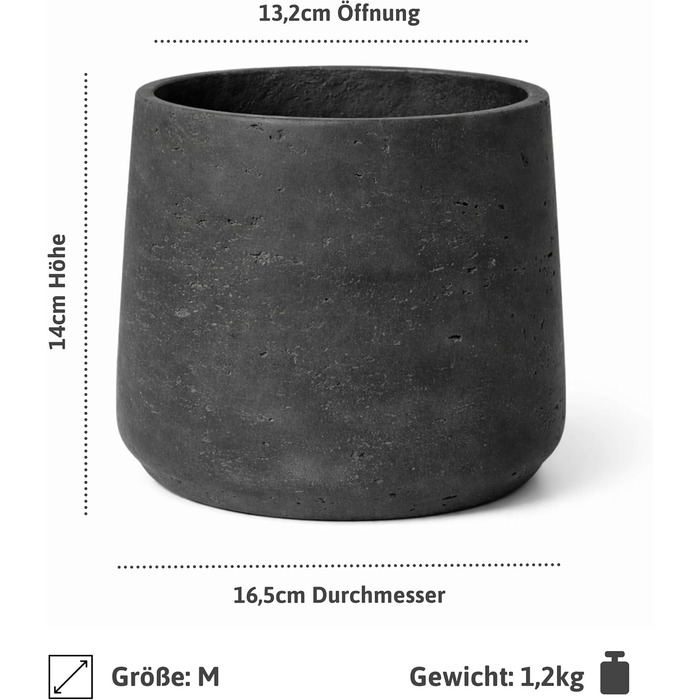 13,2cm Öffnung

14cm Höhe

16,5cm Durchmesser

Größe: M

Gewicht: 1,2kg